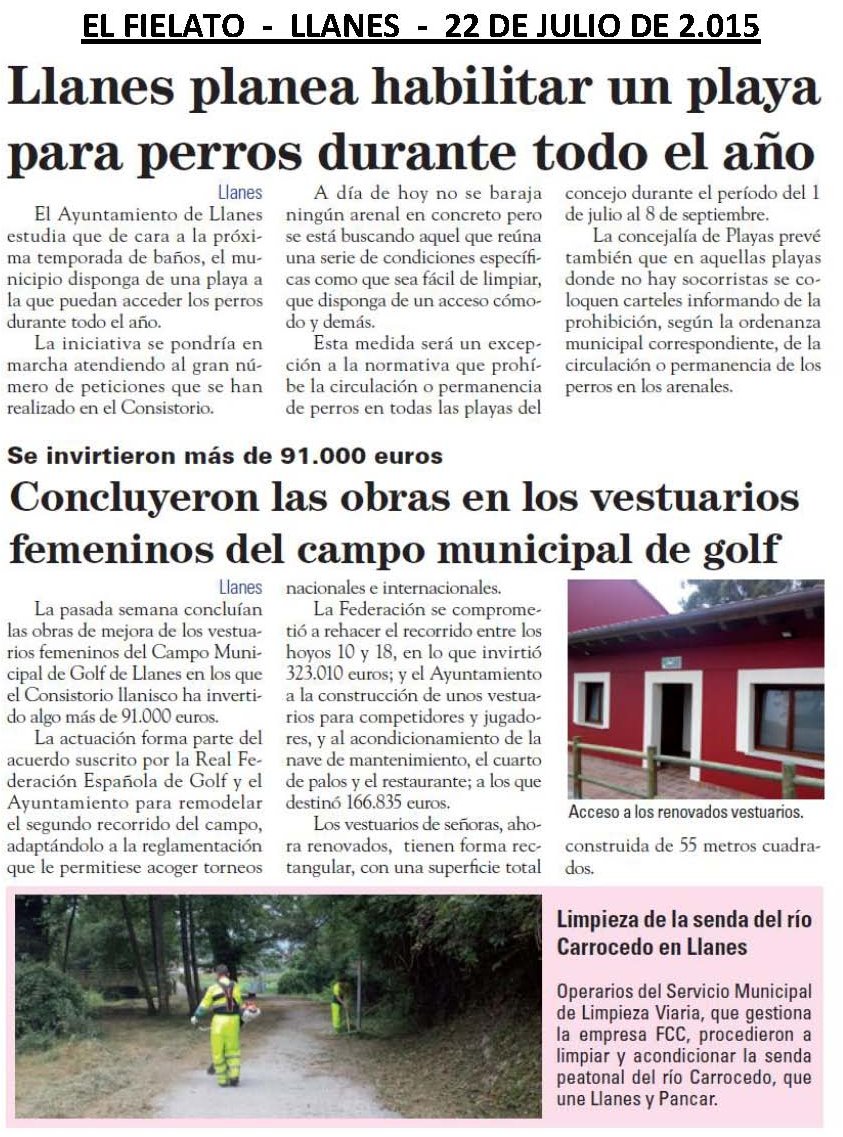 EL FIELATO - LLANES - 22 DE JULIO DE 2.015

Llanes planea habilitar un playa para perros durante todo el año

Llanes

El Ayuntamiento de Llanes estudia que de cara a la próxima temporada de baños, el municipio disponga de una playa a la que puedan acceder los perros durante todo el año.

La iniciativa se pondría en marcha atendiendo al gran número de peticiones que se han realizado en el Consistorio.

A día de hoy no se baraja ningún arenal en concreto pero se está buscando aquel que reúna una serie de condiciones específicas como que sea fácil de limpiar, que disponga de un acceso cómodo y demás.

Esta medida será un excepción a la normativa que prohíbe la circulación o permanencia de perros en todas las playas del concejo durante el período del 1 de julio al 8 de septiembre.

La concejalía de Playas prevé también que en aquellas playas donde no hay socorristas se coloquen carteles informando de la prohibición, según la ordenanza municipal correspondiente, de la circulación o permanencia de los perros en los arenales.

Se invirtieron más de 91.000 euros

Concluyeron las obras en los vestuarios femeninos del campo municipal de golf

Llanes

La pasada semana concluían las obras de mejora de los vestuarios femeninos del Campo Municipal de Golf de Llanes en los que el Consistorio llanisco ha invertido algo más de 91.000 euros.

La actuación forma parte del acuerdo suscrito por la Real Federación Española de Golf y el Ayuntamiento para remodelar el segundo recorrido del campo, adaptándolo a la reglamentación que le permitiese acoger torneos nacionales e internacionales.

La Federación se comprometió a rehacer el recorrido entre los hoyos 10 y 18, en lo que invirtió 323.010 euros; y el Ayuntamiento a la construcción de unos vestuarios para competidores y jugadores, y al acondicionamiento de la nave de mantenimiento, el cuarto de palos y el restaurante; a los que destinó 166.835 euros.

Los vestuarios de señoras, ahora renovados, tienen forma rectangular, con una superficie total construida de 55 metros cuadrados.

Acceso a los renovados vestuarios.

Limpieza de la senda del río Carrocedo en Llanes

Operarios del Servicio Municipal de Limpieza Viaria, que gestiona la empresa FCC, procedieron a limpiar y acondicionar la senda peatonal del río Carrocedo, que une Llanes y Pancar.